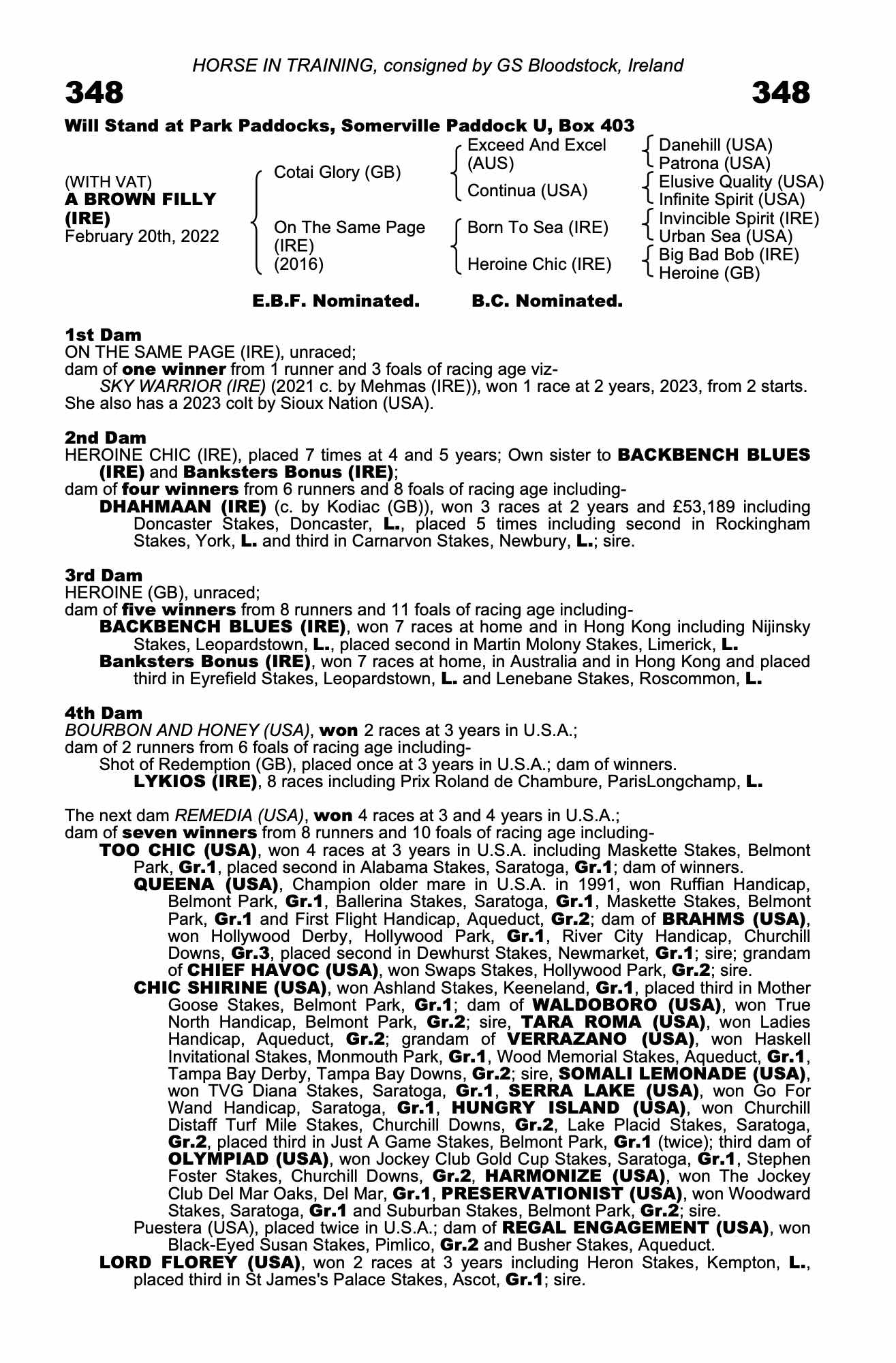 HORSE IN TRAINING, consigned by GS Bloodstock, Ireland

348

348

Will Stand at Park Paddocks, Somerville Paddock U, Box 403

(WITH VAT)
A BROWN FILLY (IRE)
February 20th, 2022

Cotai Glory (GB)

On The Same Page (IRE) (2016)

Exceed And Excel (AUS)

Continua (USA)

Born To Sea (IRE)

Heroine Chic (IRE)

Danehill (USA)
Patrona (USA)
Elusive Quality (USA)
Infinite Spirit (USA)
Invincible Spirit (IRE)
Urban Sea (USA)
Big Bad Bob (IRE)
Heroine (GB)

E.B.F. Nominated.

B.C. Nominated.

1st Dam
ON THE SAME PAGE (IRE), unraced;
dam of one winner from 1 runner and 3 foals of racing age viz-
SKY WARRIOR (IRE) (2021 c. by Mehmas (IRE)), won 1 race at 2 years, 2023, from 2 starts.
She also has a 2023 colt by Sioux Nation (USA).

2nd Dam
HEROINE CHIC (IRE), placed 7 times at 4 and 5 years; Own sister to BACKBENCH BLUES (IRE) and Banksters Bonus (IRE);
dam of four winners from 6 runners and 8 foals of racing age including-
DHAHMAAN (IRE) (c. by Kodiac (GB)), won 3 races at 2 years and £53,189 including Doncaster Stakes, Doncaster, L., placed 5 times including second in Rockingham Stakes, York, L. and third in Carnarvon Stakes, Newbury, L.; sire.

3rd Dam
HEROINE (GB), unraced;
dam of five winners from 8 runners and 11 foals of racing age including-
BACKBENCH BLUES (IRE), won 7 races at home and in Hong Kong including Nijinsky Stakes, Leopardstown, L., placed second in Martin Molony Stakes, Limerick, L.
Banksters Bonus (IRE), won 7 races at home, in Australia and in Hong Kong and placed third in Eyrefield Stakes, Leopardstown, L. and Lenebane Stakes, Roscommon, L.

4th Dam
BOURBON AND HONEY (USA), won 2 races at 3 years in U.S.A.;
dam of 2 runners from 6 foals of racing age including-
Shot of Redemption (GB), placed once at 3 years in U.S.A.; dam of winners.
LYKIOS (IRE), 8 races including Prix Roland de Chambure, ParisLongchamp, L.

The next dam REMEDIA (USA), won 4 races at 3 and 4 years in U.S.A.;
dam of seven winners from 8 runners and 10 foals of racing age including-
TOO CHIC (USA), won 4 races at 3 years in U.S.A. including Maskette Stakes, Belmont Park, Gr.1, placed second in Alabama Stakes, Saratoga, Gr.1; dam of winners.
QUEENA (USA), Champion older mare in U.S.A. in 1991, won Ruffian Handicap, Belmont Park, Gr.1, Ballerina Stakes, Saratoga, Gr.1, Maskette Stakes, Belmont Park, Gr.1 and First Flight Handicap, Aqueduct, Gr.2; dam of BRAHMS (USA), won Hollywood Derby, Hollywood Park, Gr.1, River City Handicap, Churchill Downs, Gr.3, placed second in Dewhurst Stakes, Newmarket, Gr.1; sire; grandam of CHIEF HAVOC (USA), won Swaps Stakes, Hollywood Park, Gr.2; sire.
CHIC SHIRINE (USA), won Ashland Stakes, Keeneland, Gr.1, placed third in Mother Goose Stakes, Belmont Park, Gr.1; dam of WALDOBORO (USA), won True North Handicap, Belmont Park, Gr.2; sire, TARA ROMA (USA), won Ladies Handicap, Aqueduct, Gr.2; grandam of VERRAZANO (USA), won Haskell Invitational Stakes, Monmouth Park, Gr.1, Wood Memorial Stakes, Aqueduct, Gr.1, Tampa Bay Derby, Tampa Bay Downs, Gr.2; sire, SOMALI LEMONADE (USA), won TVG Diana Stakes, Saratoga, Gr.1, SERRA LAKE (USA), won Go For Wand Handicap, Saratoga, Gr.1, HUNGRY ISLAND (USA), won Churchill Distaff Turf Mile Stakes, Churchill Downs, Gr.2, Lake Placid Stakes, Saratoga, Gr.2, placed third in Just A Game Stakes, Belmont Park, Gr.1 (twice); third dam of OLYMPIAD (USA), won Jockey Club Gold Cup Stakes, Saratoga, Gr.1, Stephen Foster Stakes, Churchill Downs, Gr.2, HARMONIZE (USA), won The Jockey Club Del Mar Oaks, Del Mar, Gr.1, PRESERVATIONIST (USA), won Woodward Stakes, Saratoga, Gr.1 and Suburban Stakes, Belmont Park, Gr.2; sire.
Puestera (USA), placed twice in U.S.A.; dam of REGAL ENGAGEMENT (USA), won Black-Eyed Susan Stakes, Pimlico, Gr.2 and Busher Stakes, Aqueduct.
LORD FLOREY (USA), won 2 races at 3 years including Heron Stakes, Kempton, L., placed third in St James's Palace Stakes, Ascot, Gr.1; sire.